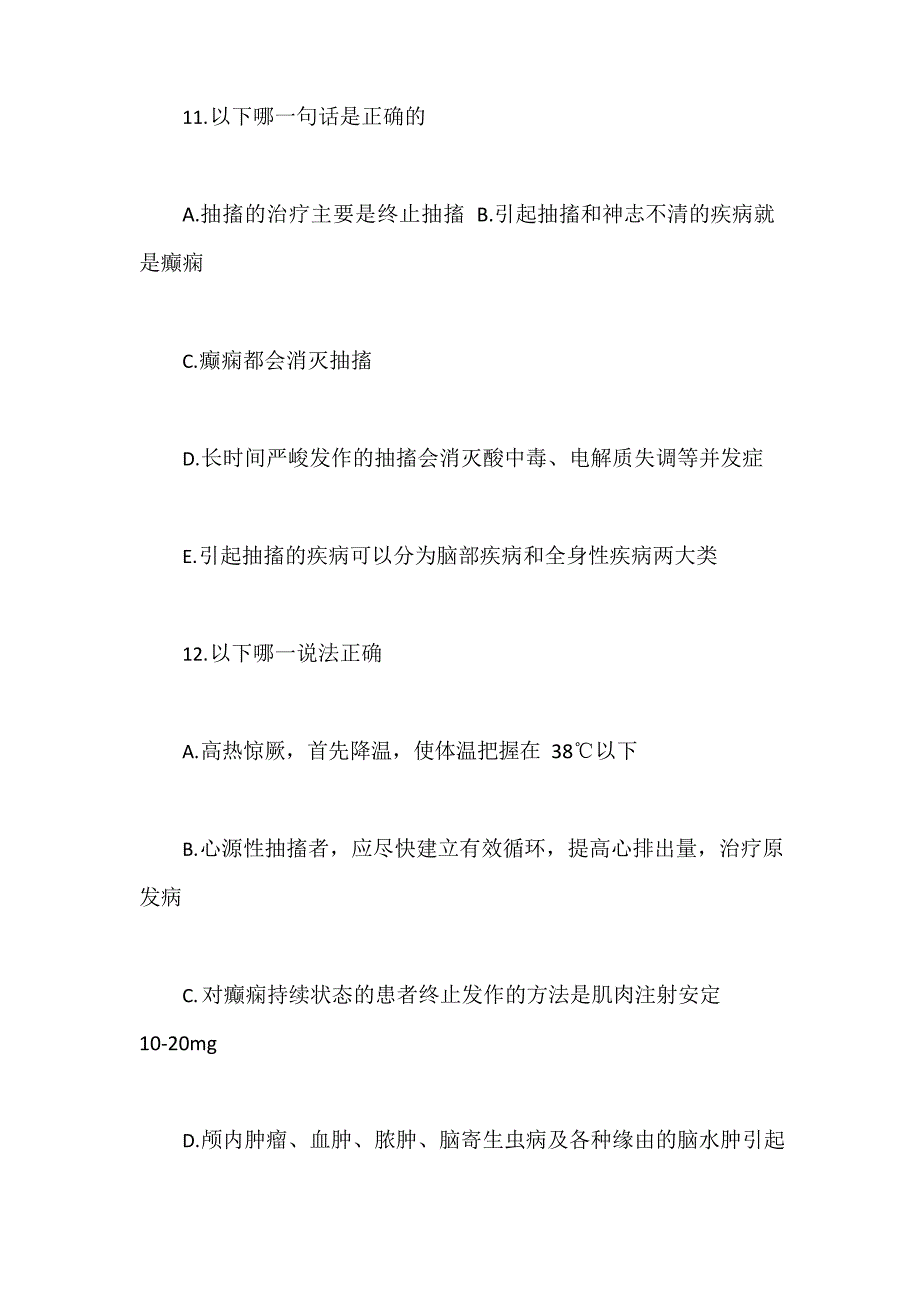 11.以下哪一句话是正确的

A.抽搐的治疗主要是终止抽搐 B.引起抽搐和神志不清的疾病就是癫痫

C.癫痫都会消灭抽搐

D.长时间严峻发作的抽搐会消灭酸中毒、电解质失调等并发症

E.引起抽搐的疾病可以分为脑部疾病和全身性疾病两大类

12.以下哪一说法正确

A.高热惊厥，首先降温，使体温把握在 38℃以下

B.心源性抽搐者，应尽快建立有效循环，提高心排出量，治疗原发病

C.对癫痫持续状态的患者终止发作的方法是肌肉注射安定 10-20mg

D.颅内肿瘤、血肿、脓肿、脑寄生虫病及各种缘由的脑水肿引起